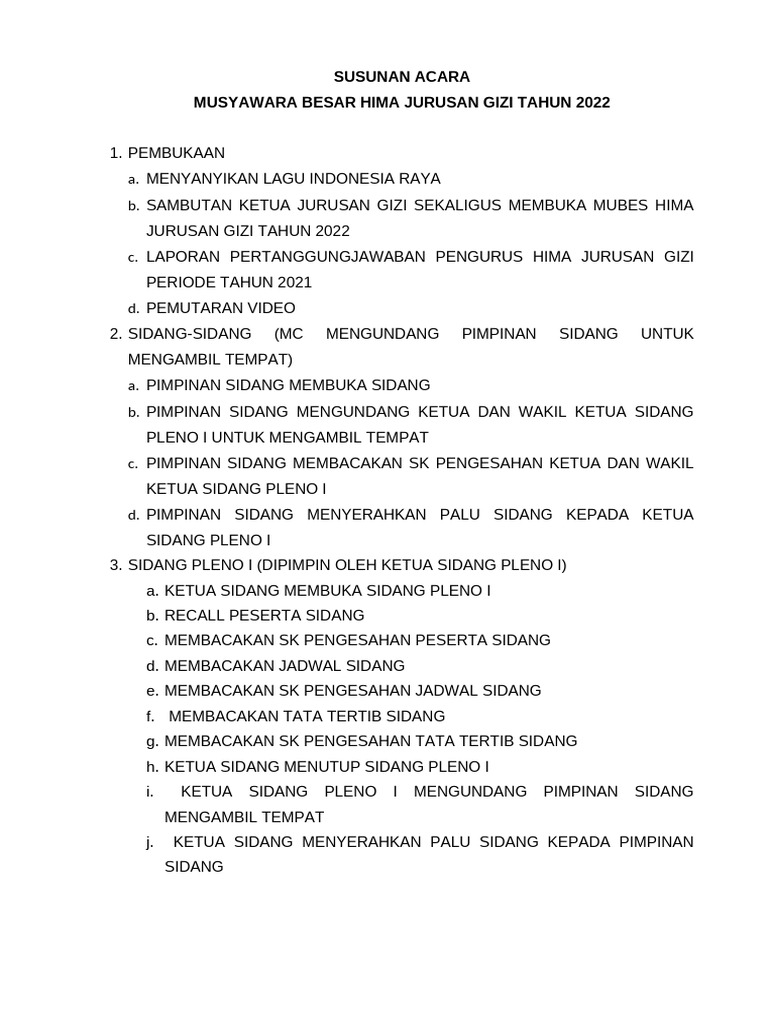 SUSUNAN ACARA
MUSYAWARA BESAR HIMA JURUSAN GIZI TAHUN 2022

1. PEMBUKAAN
a. MENYANYIKAN LAGU INDONESIA RAYA
b. SAMBUTAN KETUA JURUSAN GIZI SEKALIGUS MEMBUKA MUBES HIMA JURUSAN GIZI TAHUN 2022
c. LAPORAN PERTANGGUNGJAWABAN PENGURUS HIMA JURUSAN GIZI PERIODE TAHUN 2021
d. PEMUTARAN VIDEO
2. SIDANG-SIDANG (MC MENGUNDANG PIMPINAN SIDANG UNTUK MENGAMBIL TEMPAT)
a. PIMPINAN SIDANG MEMBUKA SIDANG
b. PIMPINAN SIDANG MENGUNDANG KETUA DAN WAKIL KETUA SIDANG PLENO I UNTUK MENGAMBIL TEMPAT
c. PIMPINAN SIDANG MEMBACAKAN SK PENGESAHAN KETUA DAN WAKIL KETUA SIDANG PLENO I
d. PIMPINAN SIDANG MENYERAHKAN PALU SIDANG KEPADA KETUA SIDANG PLENO I
3. SIDANG PLENO I (DIPIMPIN OLEH KETUA SIDANG PLENO I)
a. KETUA SIDANG MEMBUKA SIDANG PLENO I
b. RECALL PESERTA SIDANG
c. MEMBACAKAN SK PENGESAHAN PESERTA SIDANG
d. MEMBACAKAN JADWAL SIDANG
e. MEMBACAKAN SK PENGESAHAN JADWAL SIDANG
f. MEMBACAKAN TATA TERTIB SIDANG
g. MEMBACAKAN SK PENGESAHAN TATA TERTIB SIDANG
h. KETUA SIDANG MENUTUP SIDANG PLENO I
i. KETUA SIDANG PLENO I MENGUNDANG PIMPINAN SIDANG MENGAMBIL TEMPAT
j. KETUA SIDANG MENYERAHKAN PALU SIDANG KEPADA PIMPINAN SIDANG